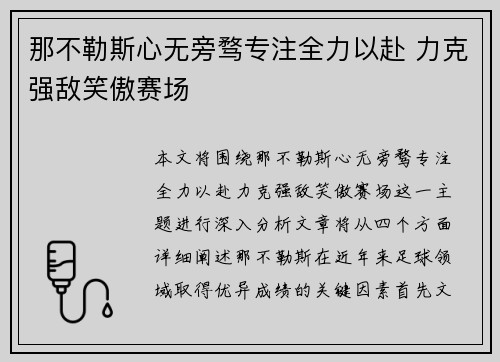 那不勒斯心无旁骛专注全力以赴 力克强敌笑傲赛场

本文将围绕那不勒斯心无旁骛专注全力以赴力克强敌笑傲赛场这一主题进行深入分析文章将从四个方面详细阐述那不勒斯在近年来足球领域取得优异成绩的关键因素首先文